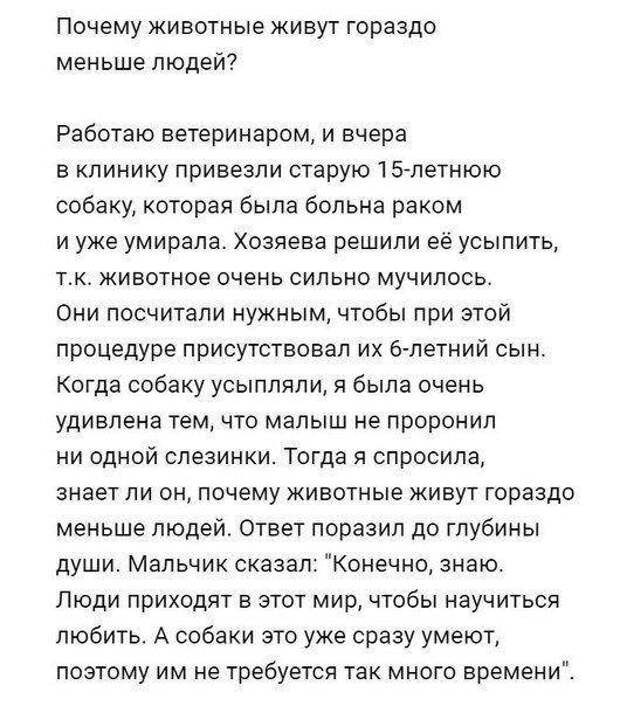 Почему животные живут гораздо меньше людей?

Работаю ветеринаром, и вчера в клинику привезли старую 15-летнюю собаку, которая была больна раком и уже умирала. Хозяева решили её усыпить, т.к. животное очень сильно мучилось. Они посчитали нужным, чтобы при этой процедуре присутствовал их 6-летний сын. Когда собаку усыпляли, я была очень удивлена тем, что малыш не проронил ни одной слезинки. Тогда я спросила, знает ли он, почему животные живут гораздо меньше людей. Ответ поразил до глубины души. Мальчик сказал: "Конечно, знаю. Люди приходят в этот мир, чтобы научиться любить. А собаки это уже сразу умеют, поэтому им не требуется так много времени".